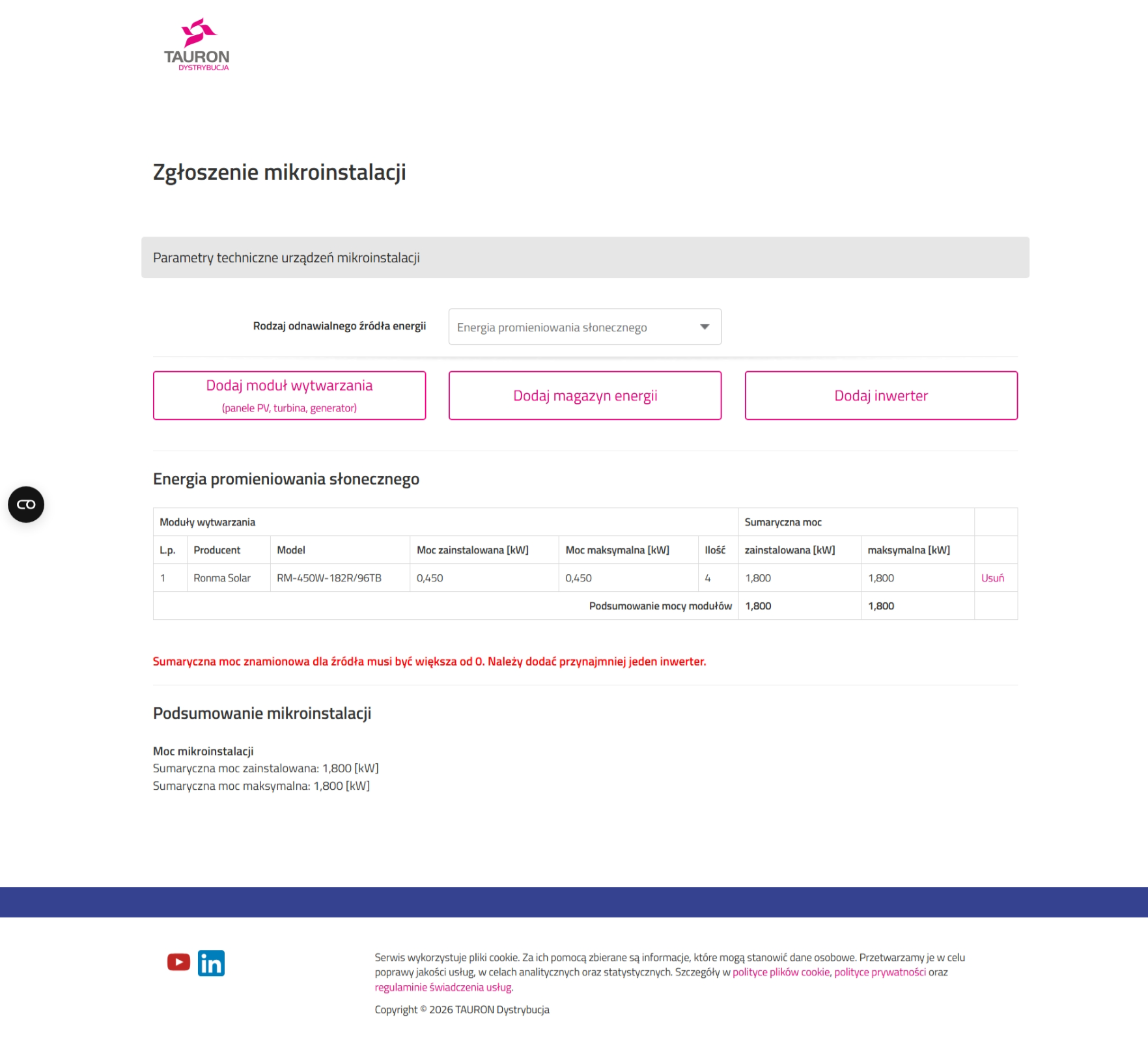 TAURON
DYSTRYBUCJA

Zgłoszenie mikroinstalacji

Parametry techniczne urządzeń mikroinstalacji

Rodzaj odnawialnego źródła energii
Energia promieniowania słonecznego

Dodaj moduł wytwarzania
(panele PV, turbina, generator)

Dodaj magazyn energii

Dodaj inwerter

Energia promieniowania słonecznego

| Moduły wytwarzania | | | | | | Sumaryczna moc | | |
|---|---|---|---|---|---|---|---|---|
| L.p. | Producent | Model | Moc zainstalowana [kW] | Moc maksymalna [kW] | Ilość | zainstalowana [kW] | maksymalna [kW] | |
| 1 | Ronma Solar | RM-450W-182R/96TB | 0,450 | 0,450 | 4 | 1,800 | 1,800 | Usuń |
| | | | | | Podsumowanie mocy modułów | 1,800 | 1,800 | |

Sumaryczna moc znamionowa dla źródła musi być większa od 0. Należy dodać przynajmniej jeden inwerter.

Podsumowanie mikroinstalacji

Moc mikroinstalacji
Sumaryczna moc zainstalowana: 1,800 [kW]
Sumaryczna moc maksymalna: 1,800 [kW]

Serwis wykorzystuje pliki cookie. Za ich pomocą zbierane są informacje, które mogą stanowić dane osobowe. Przetwarzamy je w celu poprawy jakości usług, w celach analitycznych oraz statystycznych. Szczegóły w polityce plików cookie, polityce prywatności oraz regulaminie świadczenia usług.

Copyright © 2026 TAURON Dystrybucja